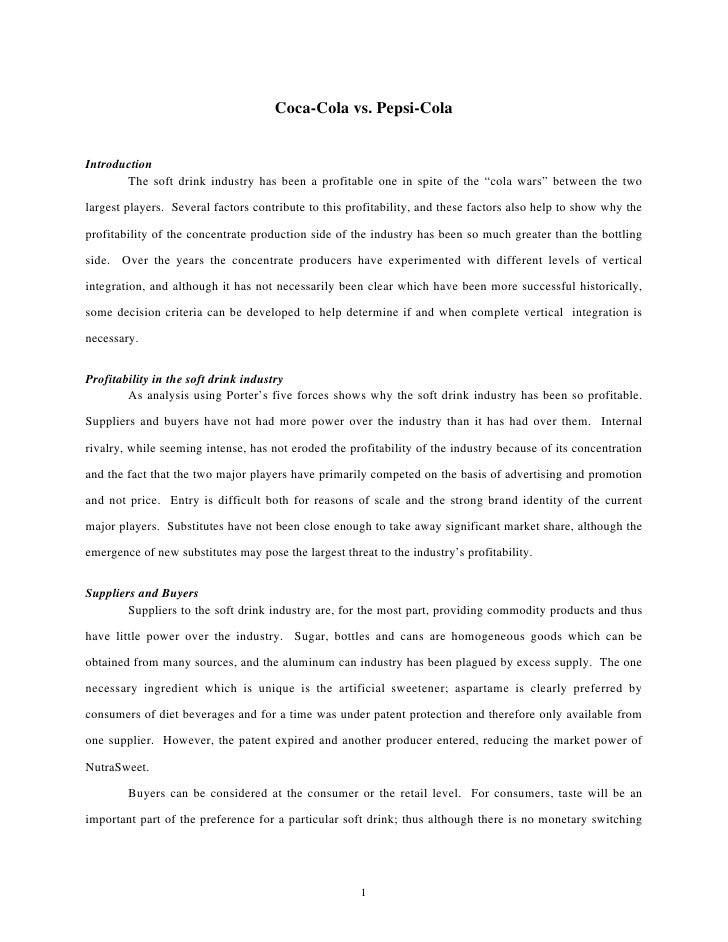 Coca-Cola vs. Pepsi-Cola

Introduction

The soft drink industry has been a profitable one in spite of the “cola wars” between the two largest players. Several factors contribute to this profitability, and these factors also help to show why the profitability of the concentrate production side of the industry has been so much greater than the bottling side. Over the years the concentrate producers have experimented with different levels of vertical integration, and although it has not necessarily been clear which have been more successful historically, some decision criteria can be developed to help determine if and when complete vertical integration is necessary.

Profitability in the soft drink industry

As analysis using Porter’s five forces shows why the soft drink industry has been so profitable. Suppliers and buyers have not had more power over the industry than it has had over them. Internal rivalry, while seeming intense, has not eroded the profitability of the industry because of its concentration and the fact that the two major players have primarily competed on the basis of advertising and promotion and not price. Entry is difficult both for reasons of scale and the strong brand identity of the current major players. Substitutes have not been close enough to take away significant market share, although the emergence of new substitutes may pose the largest threat to the industry’s profitability.

Suppliers and Buyers

Suppliers to the soft drink industry are, for the most part, providing commodity products and thus have little power over the industry. Sugar, bottles and cans are homogeneous goods which can be obtained from many sources, and the aluminum can industry has been plagued by excess supply. The one necessary ingredient which is unique is the artificial sweetener; aspartame is clearly preferred by consumers of diet beverages and for a time was under patent protection and therefore only available from one supplier. However, the patent expired and another producer entered, reducing the market power of NutraSweet.

Buyers can be considered at the consumer or the retail level. For consumers, taste will be an important part of the preference for a particular soft drink; thus although there is no monetary switching

1